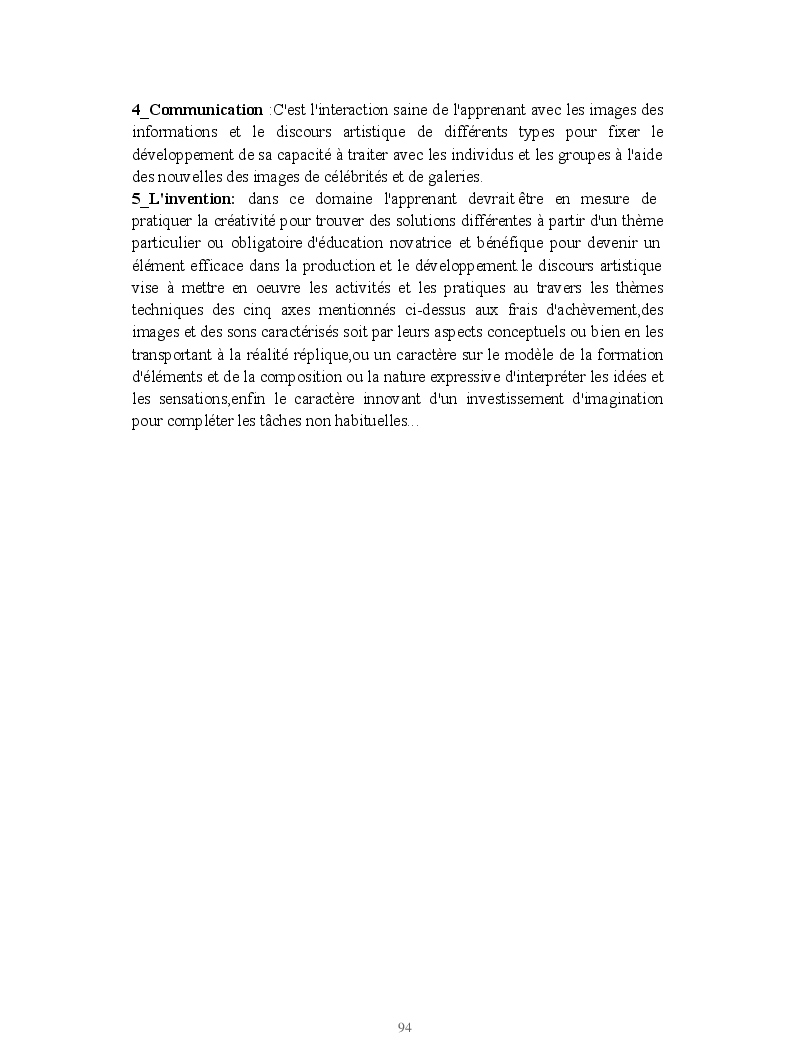 4_Communication :C'est l'interaction saine de l'apprenant avec les images des informations et le discours artistique de différents types pour fixer le développement de sa capacité à traiter avec les individus et les groupes à l'aide des nouvelles des images de célébrités et de galeries.
5_L'invention: dans ce domaine l'apprenant devrait être en mesure de pratiquer la créativité pour trouver des solutions différentes à partir d'un thème particulier ou obligatoire d'éducation novatrice et bénéfique pour devenir un élément efficace dans la production et le développement le discours artistique vise à mettre en oeuvre les activités et les pratiques au travers les thèmes techniques des cinq axes mentionnés ci-dessus aux frais d'achèvement,des images et des sons caractérisés soit par leurs aspects conceptuels ou bien en les transportant à la réalité réplique,ou un caractère sur le modèle de la formation d'éléments et de la composition ou la nature expressive d'interpréter les idées et les sensations,enfin le caractère innovant d'un investissement d'imagination pour compléter les tâches non habituelles…

94